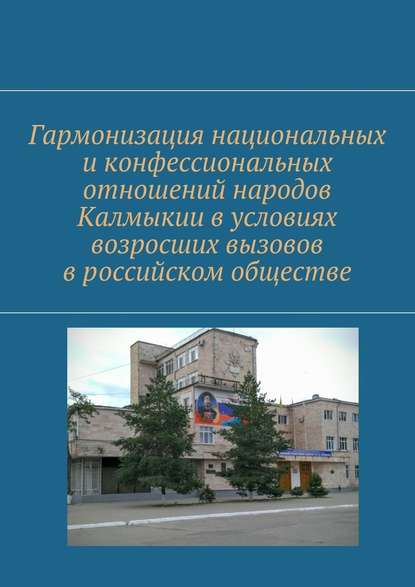 Гармонизация национальных и конфессиональных отношений народов Калмыкии в условиях возросших вызовов в российском обществе